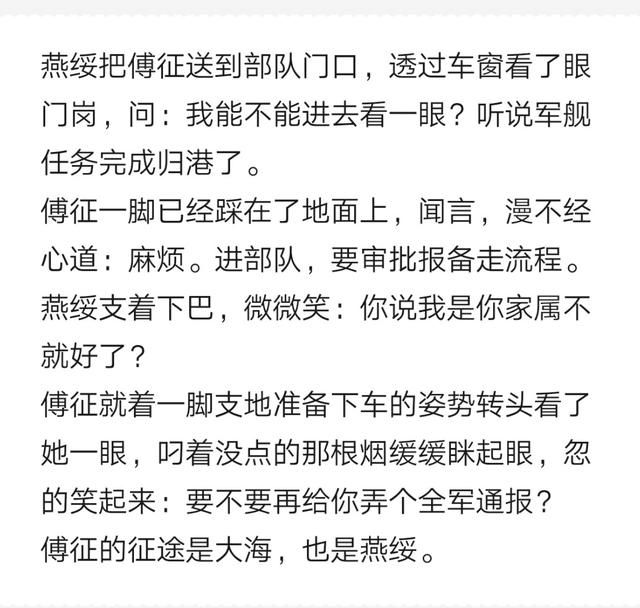 燕绥把傅征送到部队门口，透过车窗看了眼门岗，问：我能不能进去看一眼？听说军舰任务完成归港了。
傅征一脚已经踩在了地面上，闻言，漫不经心道：麻烦。进部队，要审批报备走流程。
燕绥支着下巴，微微笑：你说我是你家属不就好了？
傅征就着一脚支地准备下车的姿势转头看了她一眼，叼着没点的那根烟缓缓眯起眼，忽的笑起来：要不要再给你弄个全军通报？
傅征的征途是大海，也是燕绥。